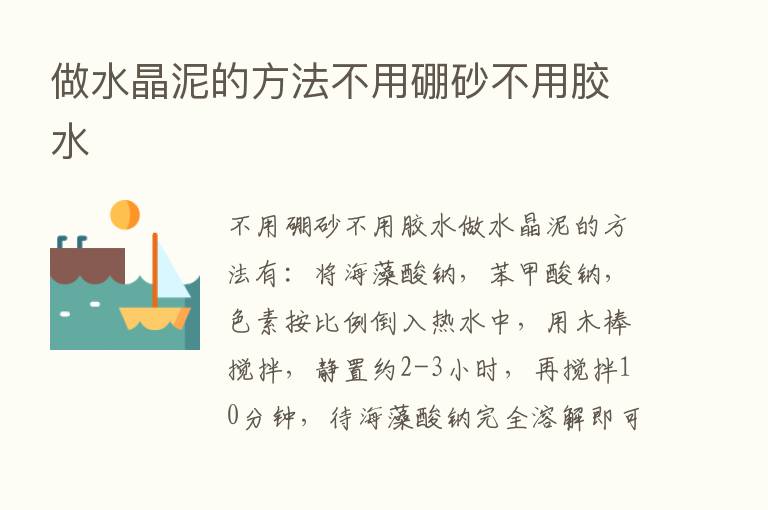 做水晶泥的方法不用硼砂不用胶水

不用硼砂不用胶水做水晶泥的方法有：将海藻酸钠，苯甲酸钠，色素按比例倒入热水中，用木棒搅拌，静置约2-3小时，再搅拌10分钟，待海藻酸钠完全溶解即可